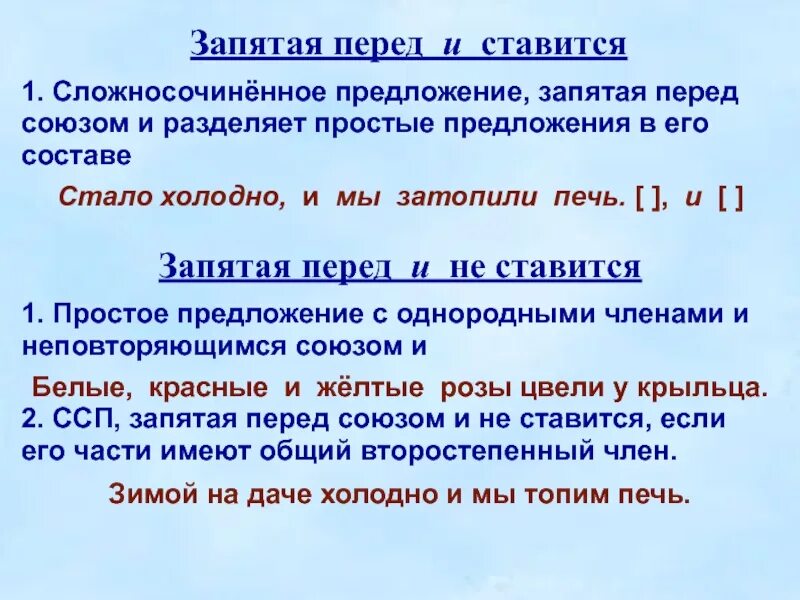 Запятая перед и ставится

1. Сложносочинённое предложение, запятая перед союзом и разделяет простые предложения в его составе

Стало холодно, и мы затопили печь. [ ], и [ ]

Запятая перед и не ставится

1. Простое предложение с однородными членами и неповторяющимся союзом и

Белые, красные и жёлтые розы цвели у крыльца.

2. ССП, запятая перед союзом и не ставится, если его части имеют общий второстепенный член.

Зимой на даче холодно и мы топим печь.